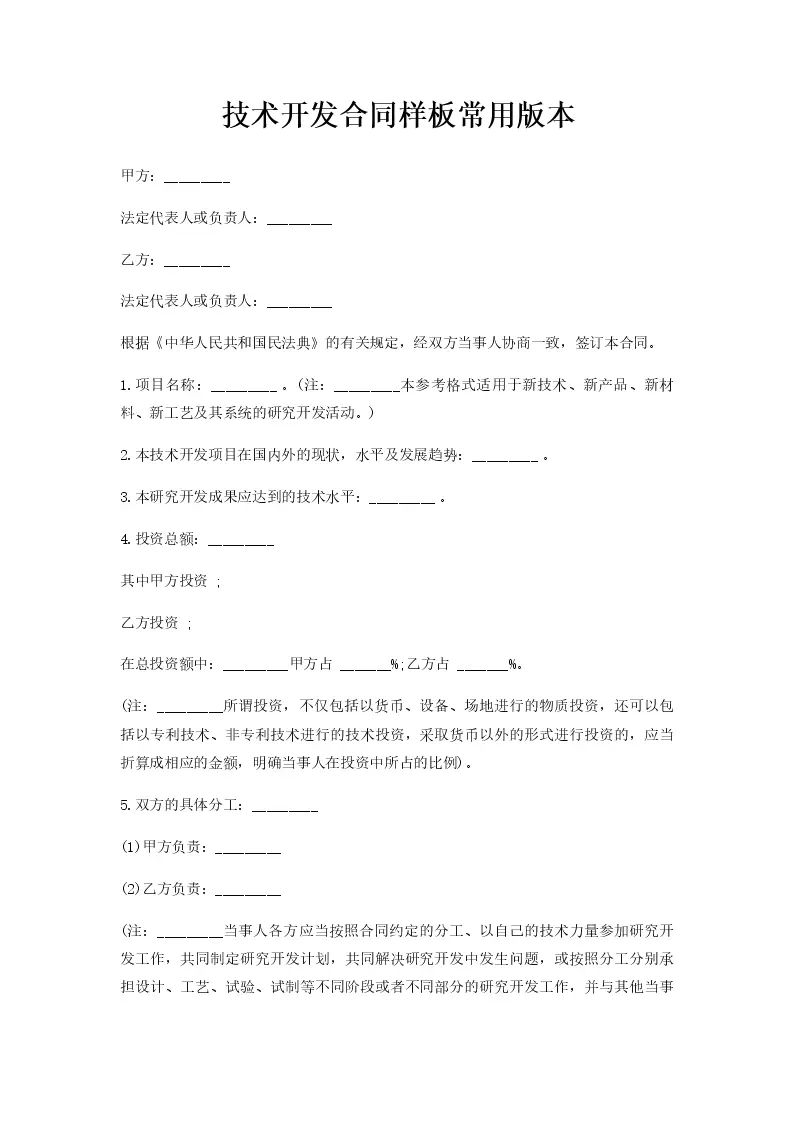 技术开发合同样板常用版本

甲方：________

法定代表人或负责人：________

乙方：________

法定代表人或负责人：________

根据《中华人民共和国民法典》的有关规定，经双方当事人协商一致，签订本合同。

1.项目名称：________ 。(注：________本参考格式适用于新技术、新产品、新材料、新工艺及其系统的研究开发活动。)

2.本技术开发项目在国内外的现状，水平及发展趋势：________ 。

3.本研究开发成果应达到的技术水平：________ 。

4.投资总额：________

其中甲方投资 ;

乙方投资 ;

在总投资额中：________甲方占 ______%;乙方占 ______%。

(注：________所谓投资，不仅包括以货币、设备、场地进行的物质投资，还可以包括以专利技术、非专利技术进行的技术投资，采取货币以外的形式进行投资的，应当折算成相应的金额，明确当事人在投资中所占的比例)。

5.双方的具体分工：________

(1)甲方负责：________

(2)乙方负责：________

(注：________当事人各方应当按照合同约定的分工、以自己的技术力量参加研究开发工作，共同制定研究开发计划，共同解决研究开发中发生问题，或按照分工分别承担设计、工艺、试验、试制等不同阶段或者不同部分的研究开发工作，并与其他当事